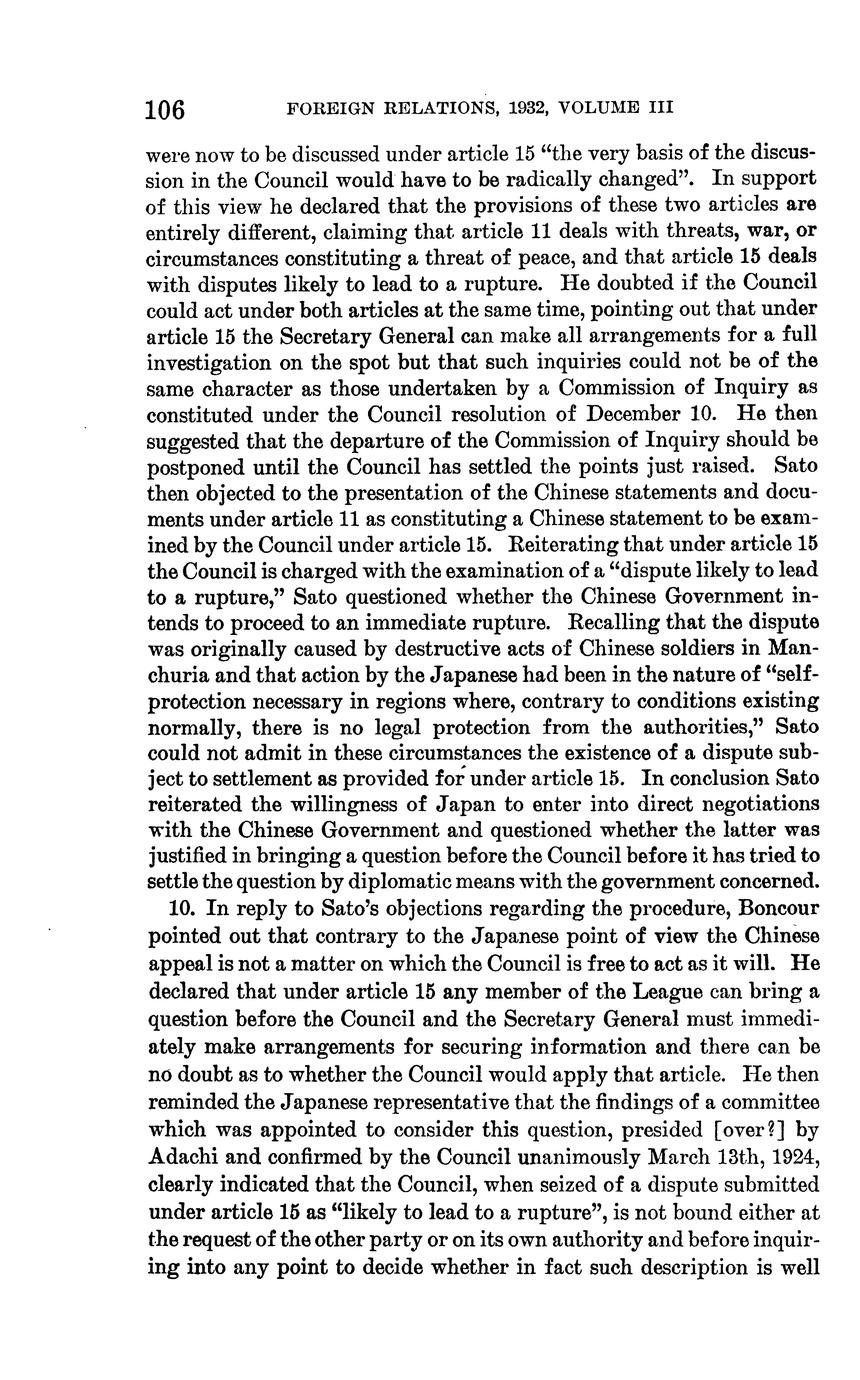 106 FOREIGN RELATIONS, 1932, VOLUME III

were now to be discussed under article 15 "the very basis of the discussion in the Council would have to be radically changed". In support of this view he declared that the provisions of these two articles are entirely different, claiming that article 11 deals with threats, war, or circumstances constituting a threat of peace, and that article 15 deals with disputes likely to lead to a rupture. He doubted if the Council could act under both articles at the same time, pointing out that under article 15 the Secretary General can make all arrangements for a full investigation on the spot but that such inquiries could not be of the same character as those undertaken by a Commission of Inquiry as constituted under the Council resolution of December 10. He then suggested that the departure of the Commission of Inquiry should be postponed until the Council has settled the points just raised. Sato then objected to the presentation of the Chinese statements and documents under article 11 as constituting a Chinese statement to be examined by the Council under article 15. Reiterating that under article 15 the Council is charged with the examination of a "dispute likely to lead to a rupture," Sato questioned whether the Chinese Government intends to proceed to an immediate rupture. Recalling that the dispute was originally caused by destructive acts of Chinese soldiers in Manchuria and that action by the Japanese had been in the nature of "self-protection necessary in regions where, contrary to conditions existing normally, there is no legal protection from the authorities," Sato could not admit in these circumstances the existence of a dispute subject to settlement as provided for under article 15. In conclusion Sato reiterated the willingness of Japan to enter into direct negotiations with the Chinese Government and questioned whether the latter was justified in bringing a question before the Council before it has tried to settle the question by diplomatic means with the government concerned.

10. In reply to Sato's objections regarding the procedure, Boncour pointed out that contrary to the Japanese point of view the Chinese appeal is not a matter on which the Council is free to act as it will. He declared that under article 15 any member of the League can bring a question before the Council and the Secretary General must immediately make arrangements for securing information and there can be no doubt as to whether the Council would apply that article. He then reminded the Japanese representative that the findings of a committee which was appointed to consider this question, presided [over?] by Adachi and confirmed by the Council unanimously March 13th, 1924, clearly indicated that the Council, when seized of a dispute submitted under article 15 as "likely to lead to a rupture", is not bound either at the request of the other party or on its own authority and before inquiring into any point to decide whether in fact such description is well